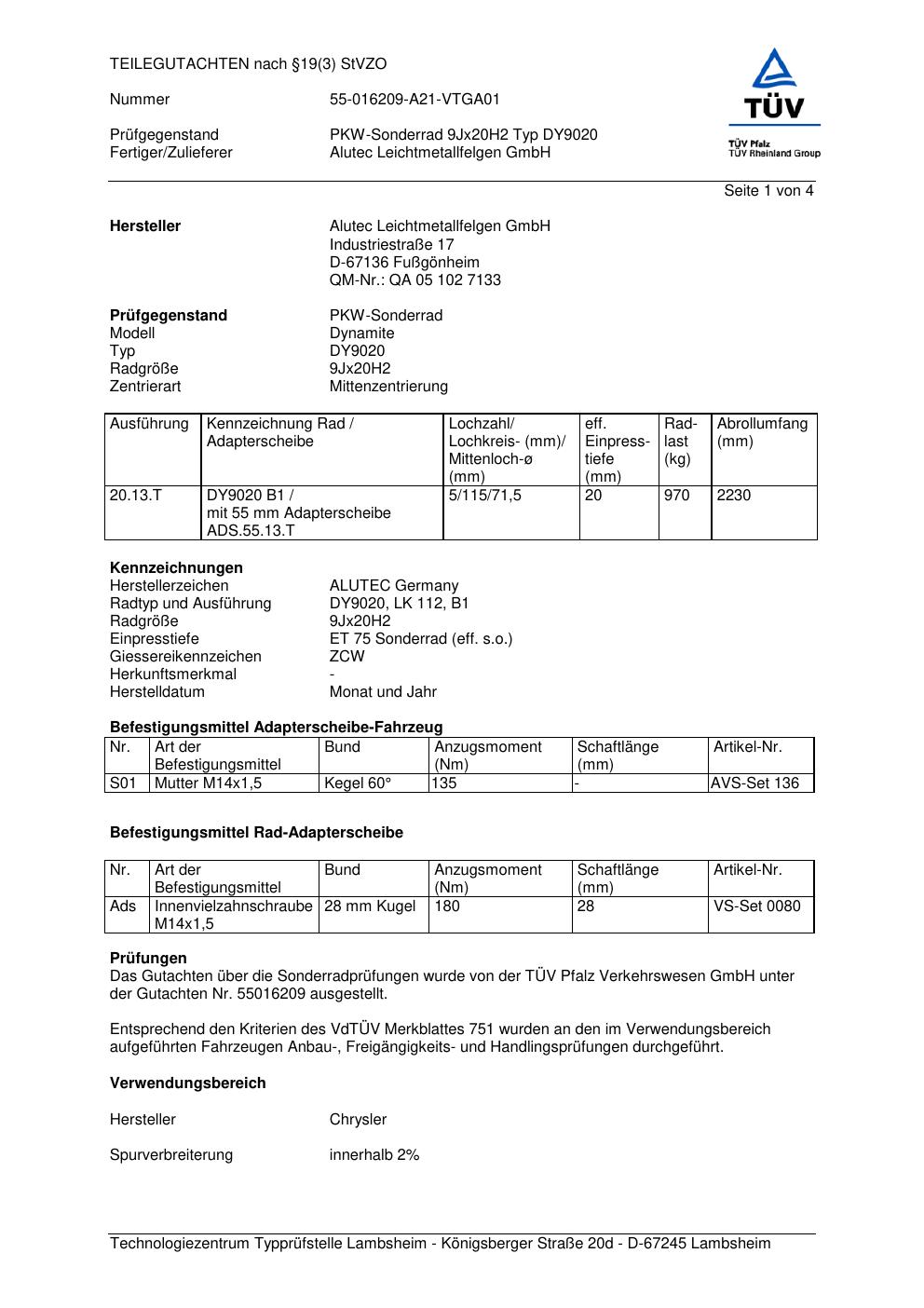 TEILEGUTACHTEN nach §19(3) StVZO

Nummer 55-016209-A21-VTGA01

Prüfgegenstand PKW-Sonderrad 9Jx20H2 Typ DY9020
Fertiger/Zulieferer Alutec Leichtmetallfelgen GmbH

TÜV
TÜV Pfalz
TÜV Rheinland Group

Seite 1 von 4

**Hersteller** Alutec Leichtmetallfelgen GmbH
Industriestraße 17
D-67136 Fußgönheim
QM-Nr.: QA 05 102 7133

**Prüfgegenstand** PKW-Sonderrad
Modell Dynamite
Typ DY9020
Radgröße 9Jx20H2
Zentrierart Mittenzentrierung

| Ausführung | Kennzeichnung Rad / Adapterscheibe | Lochzahl/ Lochkreis- (mm)/ Mittenloch-ø (mm) | eff. Einpresstiefe (mm) | Radlast (kg) | Abrollumfang (mm) |
|---|---|---|---|---|---|
| 20.13.T | DY9020 B1 / mit 55 mm Adapterscheibe ADS.55.13.T | 5/115/71,5 | 20 | 970 | 2230 |

**Kennzeichnungen**
Herstellerzeichen ALUTEC Germany
Radtyp und Ausführung DY9020, LK 112, B1
Radgröße 9Jx20H2
Einpresstiefe ET 75 Sonderrad (eff. s.o.)
Giessereikennzeichen ZCW
Herkunftsmerkmal -
Herstelldatum Monat und Jahr

**Befestigungsmittel Adapterscheibe-Fahrzeug**

| Nr. | Art der Befestigungsmittel | Bund | Anzugsmoment (Nm) | Schaftlänge (mm) | Artikel-Nr. |
|---|---|---|---|---|---|
| S01 | Mutter M14x1,5 | Kegel 60° | 135 | - | AVS-Set 136 |

**Befestigungsmittel Rad-Adapterscheibe**

| Nr. | Art der Befestigungsmittel | Bund | Anzugsmoment (Nm) | Schaftlänge (mm) | Artikel-Nr. |
|---|---|---|---|---|---|
| Ads | Innenvielzahnschraube M14x1,5 | 28 mm Kugel | 180 | 28 | VS-Set 0080 |

**Prüfungen**
Das Gutachten über die Sonderradprüfungen wurde von der TÜV Pfalz Verkehrswesen GmbH unter der Gutachten Nr. 55016209 ausgestellt.

Entsprechend den Kriterien des VdTÜV Merkblattes 751 wurden an den im Verwendungsbereich aufgeführten Fahrzeugen Anbau-, Freigängigkeits- und Handlingsprüfungen durchgeführt.

**Verwendungsbereich**

Hersteller Chrysler

Spurverbreiterung innerhalb 2%

Technologiezentrum Typprüfstelle Lambsheim - Königsberger Straße 20d - D-67245 Lambsheim